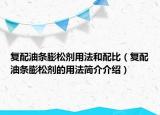 复配油条膨松剂用法和配比（复配油条膨松剂的用法简介介绍）